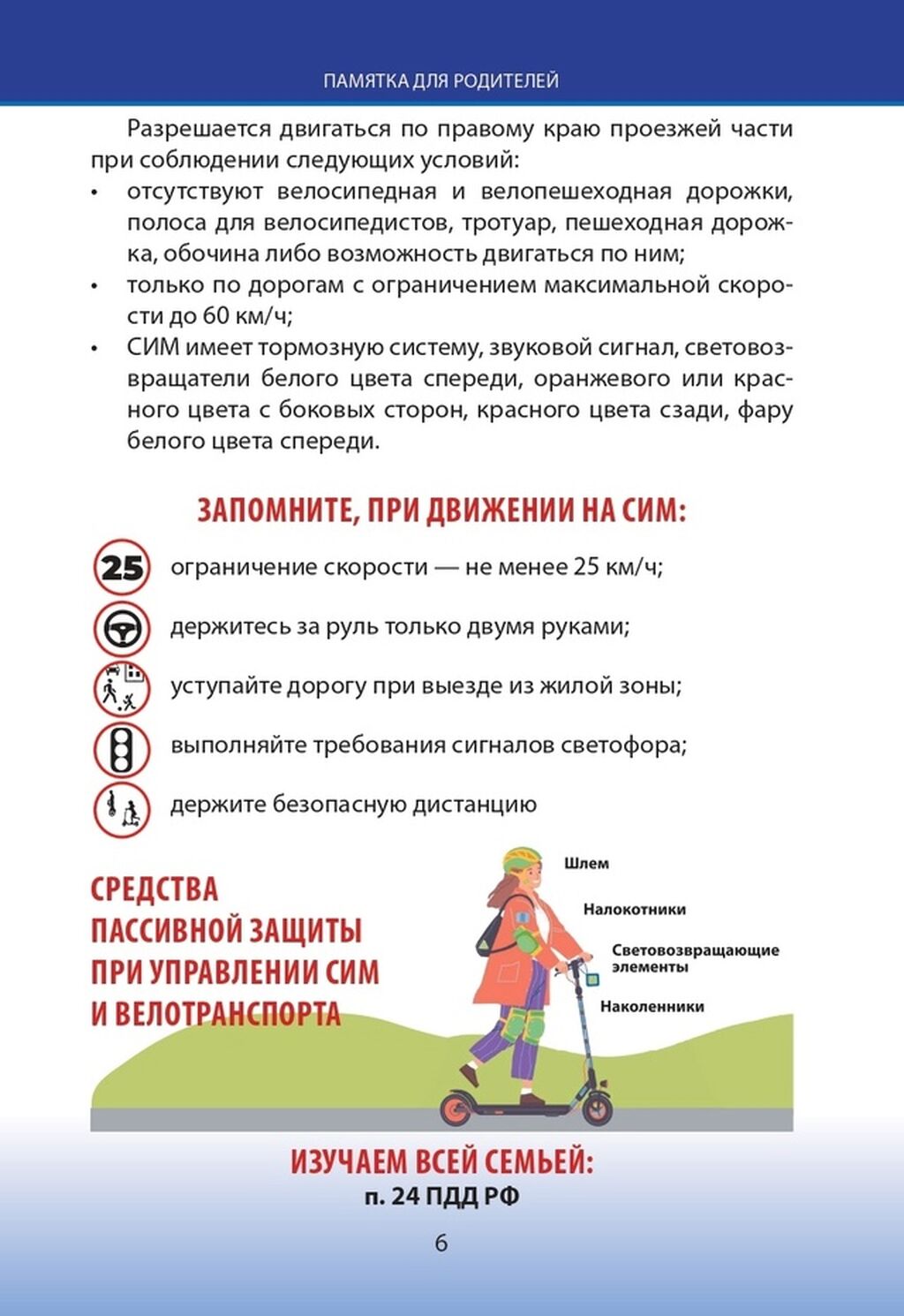 ПАМЯТКА ДЛЯ РОДИТЕЛЕЙ

Разрешается двигаться по правому краю проезжей части при соблюдении следующих условий:

• отсутствуют велосипедная и велопешеходная дорожки, полоса для велосипедистов, тротуар, пешеходная дорожка, обочина либо возможность двигаться по ним;
• только по дорогам с ограничением максимальной скорости до 60 км/ч;
• СИМ имеет тормозную систему, звуковой сигнал, световозвращатели белого цвета спереди, оранжевого или красного цвета с боковых сторон, красного цвета сзади, фару белого цвета спереди.

ЗАПОМНИТЕ, ПРИ ДВИЖЕНИИ НА СИМ:

25 ограничение скорости — не менее 25 км/ч;

держитесь за руль только двумя руками;

уступайте дорогу при выезде из жилой зоны;

выполняйте требования сигналов светофора;

держите безопасную дистанцию

СРЕДСТВА ПАССИВНОЙ ЗАЩИТЫ ПРИ УПРАВЛЕНИИ СИМ И ВЕЛОТРАНСПОРТА

Шлем

Налокотники

Световозвращающие элементы

Наколенники

ИЗУЧАЕМ ВСЕЙ СЕМЬЕЙ:
п. 24 ПДД РФ

6